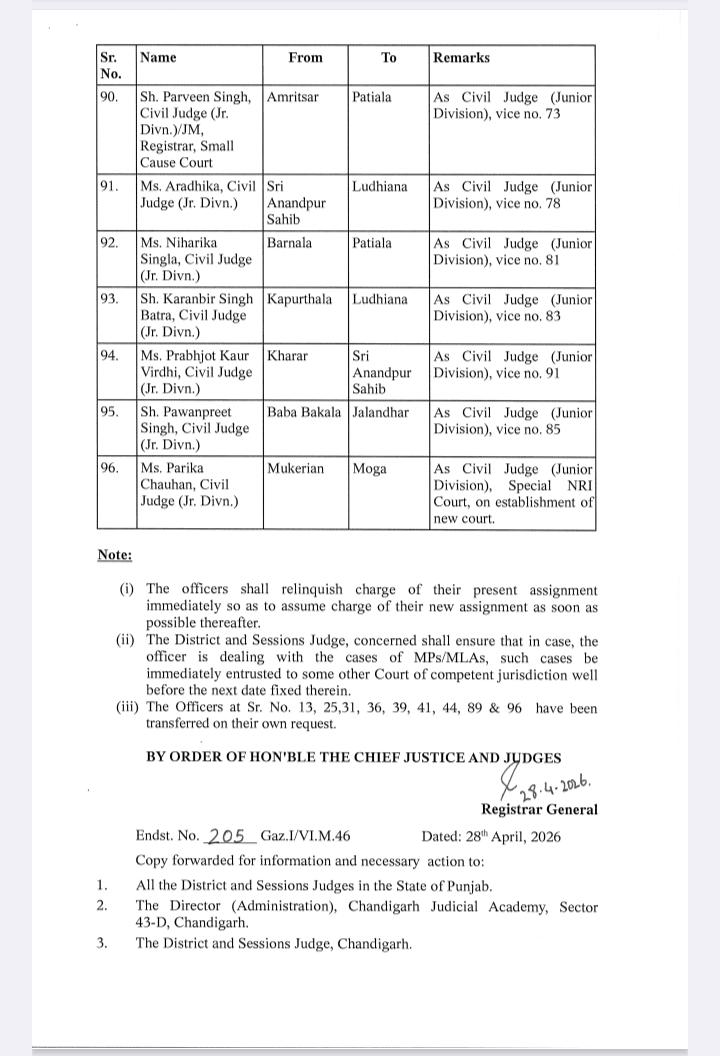 | Sr. No. | Name | From | To | Remarks |
|---|---|---|---|---|
| 90. | Sh. Parveen Singh, Civil Judge (Jr. Divn.)/JM, Registrar, Small Cause Court | Amritsar | Patiala | As Civil Judge (Junior Division), vice no. 73 |
| 91. | Ms. Aradhika, Civil Judge (Jr. Divn.) | Sri Anandpur Sahib | Ludhiana | As Civil Judge (Junior Division), vice no. 78 |
| 92. | Ms. Niharika Singla, Civil Judge (Jr. Divn.) | Barnala | Patiala | As Civil Judge (Junior Division), vice no. 81 |
| 93. | Sh. Karanbir Singh Batra, Civil Judge (Jr. Divn.) | Kapurthala | Ludhiana | As Civil Judge (Junior Division), vice no. 83 |
| 94. | Ms. Prabhjot Kaur Virdhi, Civil Judge (Jr. Divn.) | Kharar | Sri Anandpur Sahib | As Civil Judge (Junior Division), vice no. 91 |
| 95. | Sh. Pawanpreet Singh, Civil Judge (Jr. Divn.) | Baba Bakala | Jalandhar | As Civil Judge (Junior Division), vice no. 85 |
| 96. | Ms. Parika Chauhan, Civil Judge (Jr. Divn.) | Mukerian | Moga | As Civil Judge (Junior Division), Special NRI Court, on establishment of new court. |

Note:

(i) The officers shall relinquish charge of their present assignment immediately so as to assume charge of their new assignment as soon as possible thereafter.
(ii) The District and Sessions Judge, concerned shall ensure that in case, the officer is dealing with the cases of MPs/MLAs, such cases be immediately entrusted to some other Court of competent jurisdiction well before the next date fixed therein.
(iii) The Officers at Sr. No. 13, 25,31, 36, 39, 41, 44, 89 & 96 have been transferred on their own request.

BY ORDER OF HON'BLE THE CHIEF JUSTICE AND JUDGES

28.4.2026.
Registrar General

Endst. No. 205 Gaz.I/VI.M.46 Dated: 28th April, 2026

Copy forwarded for information and necessary action to:

1. All the District and Sessions Judges in the State of Punjab.
2. The Director (Administration), Chandigarh Judicial Academy, Sector 43-D, Chandigarh.
3. The District and Sessions Judge, Chandigarh.